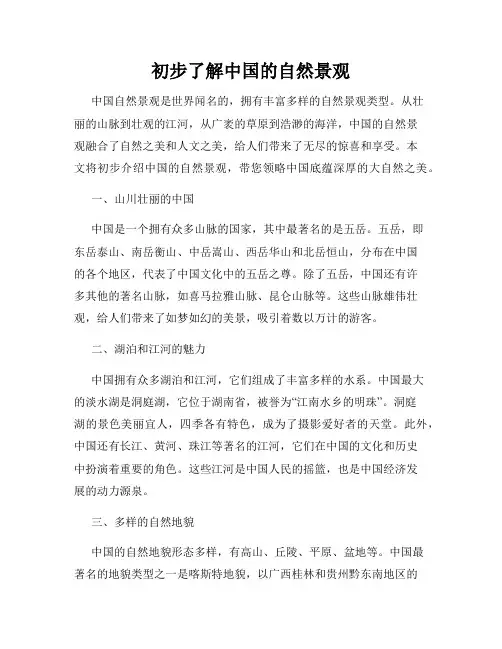 初步了解中国的自然景观

中国自然景观是世界闻名的，拥有丰富多样的自然景观类型。从壮丽的山脉到壮观的江河，从广袤的草原到浩渺的海洋，中国的自然景观融合了自然之美和人文之美，给人们带来了无尽的惊喜和享受。本文将初步介绍中国的自然景观，带您领略中国底蕴深厚的大自然之美。

一、山川壮丽的中国

中国是一个拥有众多山脉的国家，其中最著名的是五岳。五岳，即东岳泰山、南岳衡山、中岳嵩山、西岳华山和北岳恒山，分布在中国的各个地区，代表了中国文化中的五岳之尊。除了五岳，中国还有许多其他的著名山脉，如喜马拉雅山脉、昆仑山脉等。这些山脉雄伟壮观，给人们带来了如梦如幻的美景，吸引着数以万计的游客。

二、湖泊和江河的魅力

中国拥有众多湖泊和江河，它们组成了丰富多样的水系。中国最大的淡水湖是洞庭湖，它位于湖南省，被誉为“江南水乡的明珠”。洞庭湖的景色美丽宜人，四季各有特色，成为了摄影爱好者的天堂。此外，中国还有长江、黄河、珠江等著名的江河，它们在中国的文化和历史中扮演着重要的角色。这些江河是中国人民的摇篮，也是中国经济发展的动力源泉。

三、多样的自然地貌

中国的自然地貌形态多样，有高山、丘陵、平原、盆地等。中国最著名的地貌类型之一是喀斯特地貌，以广西桂林和贵州黔东南地区的